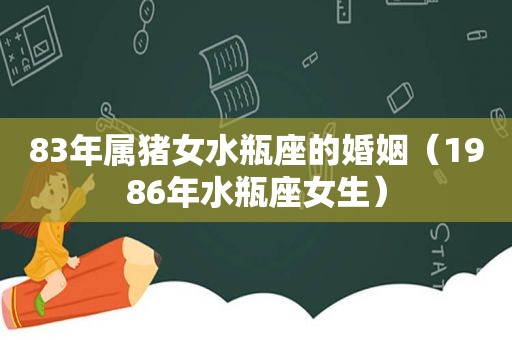 83年属猪女水瓶座的婚姻（1986年水瓶座女生）

STAT